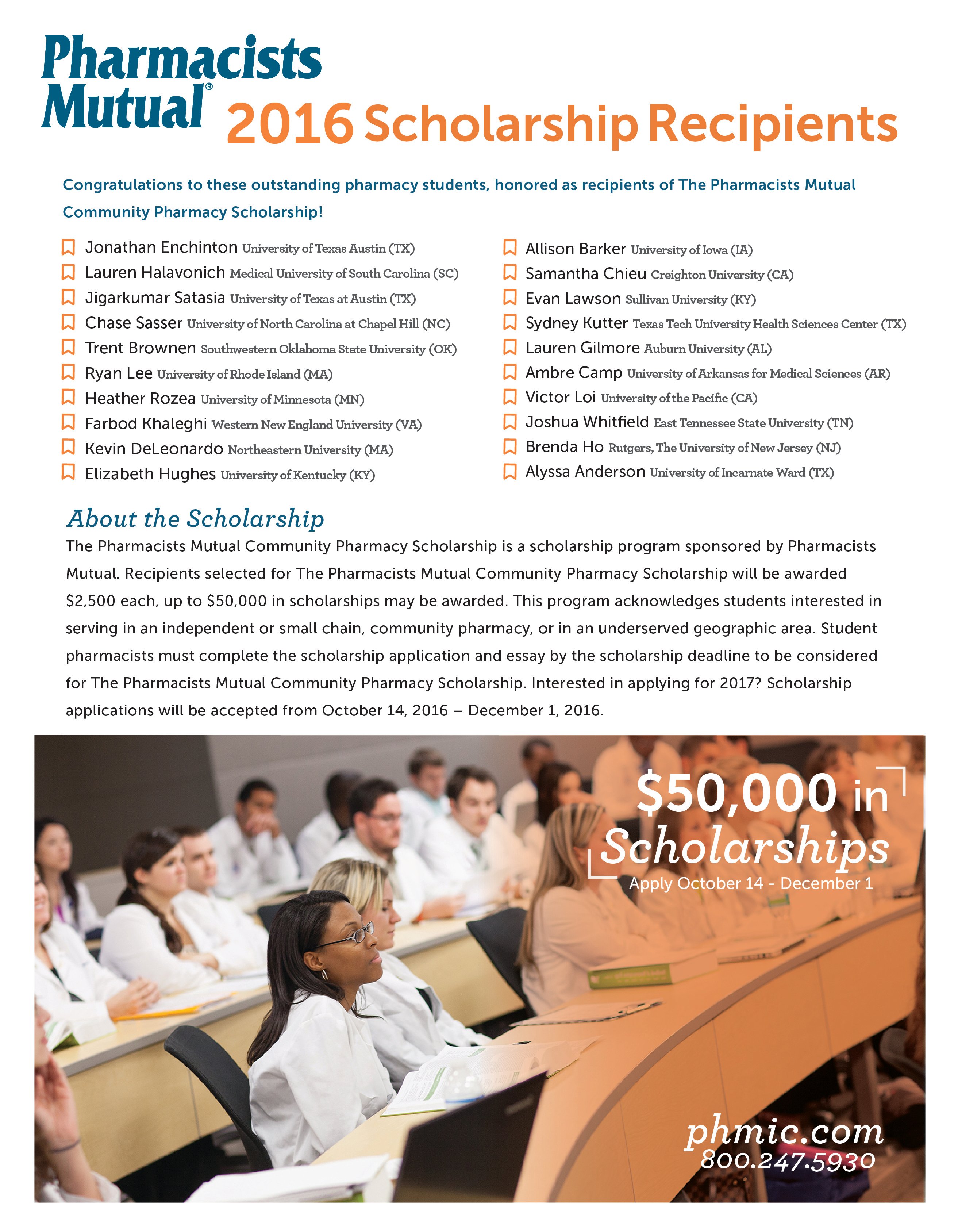 Pharmacists Mutual® 2016 Scholarship Recipients

Congratulations to these outstanding pharmacy students, honored as recipients of The Pharmacists Mutual Community Pharmacy Scholarship!

Jonathan Enchinton University of Texas Austin (TX)
Lauren Halavonich Medical University of South Carolina (SC)
Jigarkumar Satasia University of Texas at Austin (TX)
Chase Sasser University of North Carolina at Chapel Hill (NC)
Trent Brownen Southwestern Oklahoma State University (OK)
Ryan Lee University of Rhode Island (MA)
Heather Rozea University of Minnesota (MN)
Farbod Khaleghi Western New England University (VA)
Kevin DeLeonardo Northeastern University (MA)
Elizabeth Hughes University of Kentucky (KY)

Allison Barker University of Iowa (IA)
Samantha Chieu Creighton University (CA)
Evan Lawson Sullivan University (KY)
Sydney Kutter Texas Tech University Health Sciences Center (TX)
Lauren Gilmore Auburn University (AL)
Ambre Camp University of Arkansas for Medical Sciences (AR)
Victor Loi University of the Pacific (CA)
Joshua Whitfield East Tennessee State University (TN)
Brenda Ho Rutgers, The University of New Jersey (NJ)
Alyssa Anderson University of Incarnate Ward (TX)

About the Scholarship
The Pharmacists Mutual Community Pharmacy Scholarship is a scholarship program sponsored by Pharmacists Mutual. Recipients selected for The Pharmacists Mutual Community Pharmacy Scholarship will be awarded \$2,500 each, up to \$50,000 in scholarships may be awarded. This program acknowledges students interested in serving in an independent or small chain, community pharmacy, or in an underserved geographic area. Student pharmacists must complete the scholarship application and essay by the scholarship deadline to be considered for The Pharmacists Mutual Community Pharmacy Scholarship. Interested in applying for 2017? Scholarship applications will be accepted from October 14, 2016 – December 1, 2016.

\$50,000 in Scholarships
Apply October 14 - December 1

phmic.com
800.247.5930